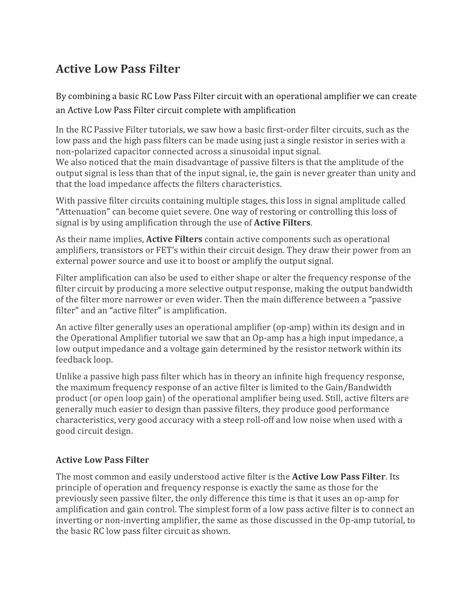 Active Low Pass Filter

By combining a basic RC Low Pass Filter circuit with an operational amplifier we can create an Active Low Pass Filter circuit complete with amplification

In the RC Passive Filter tutorials, we saw how a basic first-order filter circuits, such as the low pass and the high pass filters can be made using just a single resistor in series with a non-polarized capacitor connected across a sinusoidal input signal.
We also noticed that the main disadvantage of passive filters is that the amplitude of the output signal is less than that of the input signal, ie, the gain is never greater than unity and that the load impedance affects the filters characteristics.

With passive filter circuits containing multiple stages, this loss in signal amplitude called "Attenuation" can become quiet severe. One way of restoring or controlling this loss of signal is by using amplification through the use of Active Filters.

As their name implies, Active Filters contain active components such as operational amplifiers, transistors or FET's within their circuit design. They draw their power from an external power source and use it to boost or amplify the output signal.

Filter amplification can also be used to either shape or alter the frequency response of the filter circuit by producing a more selective output response, making the output bandwidth of the filter more narrower or even wider. Then the main difference between a "passive filter" and an "active filter" is amplification.

An active filter generally uses an operational amplifier (op-amp) within its design and in the Operational Amplifier tutorial we saw that an Op-amp has a high input impedance, a low output impedance and a voltage gain determined by the resistor network within its feedback loop.

Unlike a passive high pass filter which has in theory an infinite high frequency response, the maximum frequency response of an active filter is limited to the Gain/Bandwidth product (or open loop gain) of the operational amplifier being used. Still, active filters are generally much easier to design than passive filters, they produce good performance characteristics, very good accuracy with a steep roll-off and low noise when used with a good circuit design.

Active Low Pass Filter

The most common and easily understood active filter is the Active Low Pass Filter. Its principle of operation and frequency response is exactly the same as those for the previously seen passive filter, the only difference this time is that it uses an op-amp for amplification and gain control. The simplest form of a low pass active filter is to connect an inverting or non-inverting amplifier, the same as those discussed in the Op-amp tutorial, to the basic RC low pass filter circuit as shown.